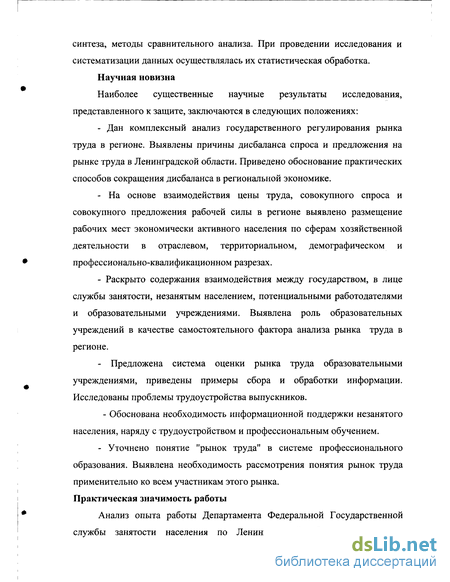 синтеза, методы сравнительного анализа. При проведении исследования и систематизации данных осуществлялась их статистическая обработка.

Научная новизна

Наиболее существенные научные результаты исследования, представленного к защите, заключаются в следующих положениях:

- Дан комплексный анализ государственного регулирования рынка труда в регионе. Выявлены причины дисбаланса спроса и предложения на рынке труда в Ленинградской области. Приведено обоснование практических способов сокращения дисбаланса в региональной экономике.

- На основе взаимодействия цены труда, совокупного спроса и совокупного предложения рабочей силы в регионе выявлено размещение рабочих мест экономически активного населения по сферам хозяйственной деятельности в отраслевом, территориальном, демографическом и профессионально-квалификационном разрезах.

- Раскрыто содержания взаимодействия между государством, в лице службы занятости, незанятым населением, потенциальными работодателями и образовательными учреждениями. Выявлена роль образовательных учреждений в качестве самостоятельного фактора анализа рынка труда в регионе.

- Предложена система оценки рынка труда образовательными учреждениями, приведены примеры сбора и обработки информации. Исследованы проблемы трудоустройства выпускников.

- Обоснована необходимость информационной поддержки незанятого населения, наряду с трудоустройством и профессиональным обучением.

- Уточнено понятие "рынок труда" в системе профессионального образования. Выявлена необходимость рассмотрения понятия рынок труда применительно ко всем участникам этого рынка.

Практическая значимость работы

Анализ опыта работы Департамента Федеральной Государственной службы занятости населения по Ленин

dsLib.net
библиотека диссертаций